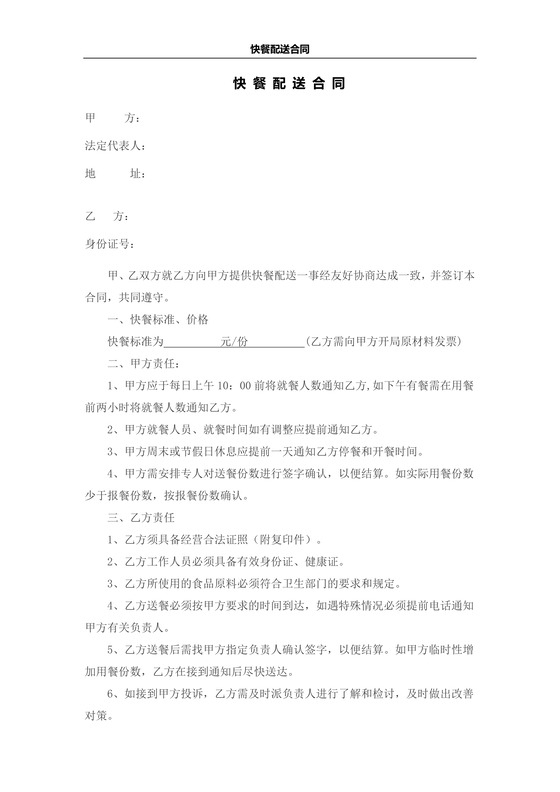 快餐配送合同

快餐配送合同

甲　　方：

法定代表人：

地　　址：

乙　方：

身份证号：

甲、乙双方就乙方向甲方提供快餐配送一事经友好协商达成一致，并签订本合同，共同遵守。

一、快餐标准、价格

快餐标准为__________元/份__________（乙方需向甲方开局原材料发票）

二、甲方责任：

1、甲方应于每日上午 10：00 前将就餐人数通知乙方,如下午有餐需在用餐前两小时将就餐人数通知乙方。

2、甲方就餐人员、就餐时间如有调整应提前通知乙方。

3、甲方周末或节假日休息应提前一天通知乙方停餐和开餐时间。

4、甲方需安排专人对送餐份数进行签字确认，以便结算。如实际用餐份数少于报餐份数，按报餐份数确认。

三、乙方责任

1、乙方须具备经营合法证照（附复印件）。

2、乙方工作人员必须具备有效身份证、健康证。

3、乙方所使用的食品原料必须符合卫生部门的要求和规定。

4、乙方送餐必须按甲方要求的时间到达，如遇特殊情况必须提前电话通知甲方有关负责人。

5、乙方送餐后需找甲方指定负责人确认签字，以便结算。如甲方临时性增加用餐份数，乙方在接到通知后尽快送达。

6、如接到甲方投诉，乙方需及时派负责人进行了解和检讨，及时做出改善对策。